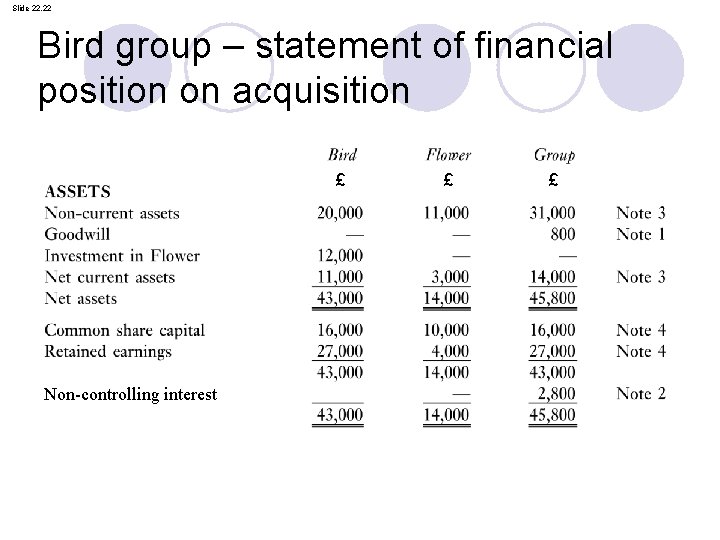 Slide 22.22

Bird group – statement of financial position on acquisition

| | Bird | Flower | Group | |
|---|---|---|---|---|
| | £ | £ | £ | |
| ASSETS | | | | |
| Non-current assets | 20,000 | 11,000 | 31,000 | Note 3 |
| Goodwill | — | — | 800 | Note 1 |
| Investment in Flower | 12,000 | — | — | |
| Net current assets | 11,000 | 3,000 | 14,000 | Note 3 |
| Net assets | 43,000 | 14,000 | 45,800 | |
| Common share capital | 16,000 | 10,000 | 16,000 | Note 4 |
| Retained earnings | 27,000 | 4,000 | 27,000 | Note 4 |
| | 43,000 | 14,000 | 43,000 | |
| Non-controlling interest | | — | 2,800 | Note 2 |
| | 43,000 | 14,000 | 45,800 | |